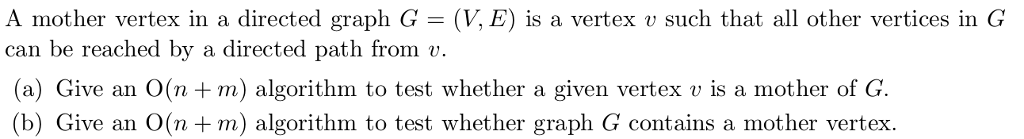 A mother vertex in a directed graph $G = (V, E)$ is a vertex $v$ such that all other vertices in $G$ can be reached by a directed path from $v$.

(a) Give an $O(n + m)$ algorithm to test whether a given vertex $v$ is a mother of $G$.

(b) Give an $O(n + m)$ algorithm to test whether graph $G$ contains a mother vertex.